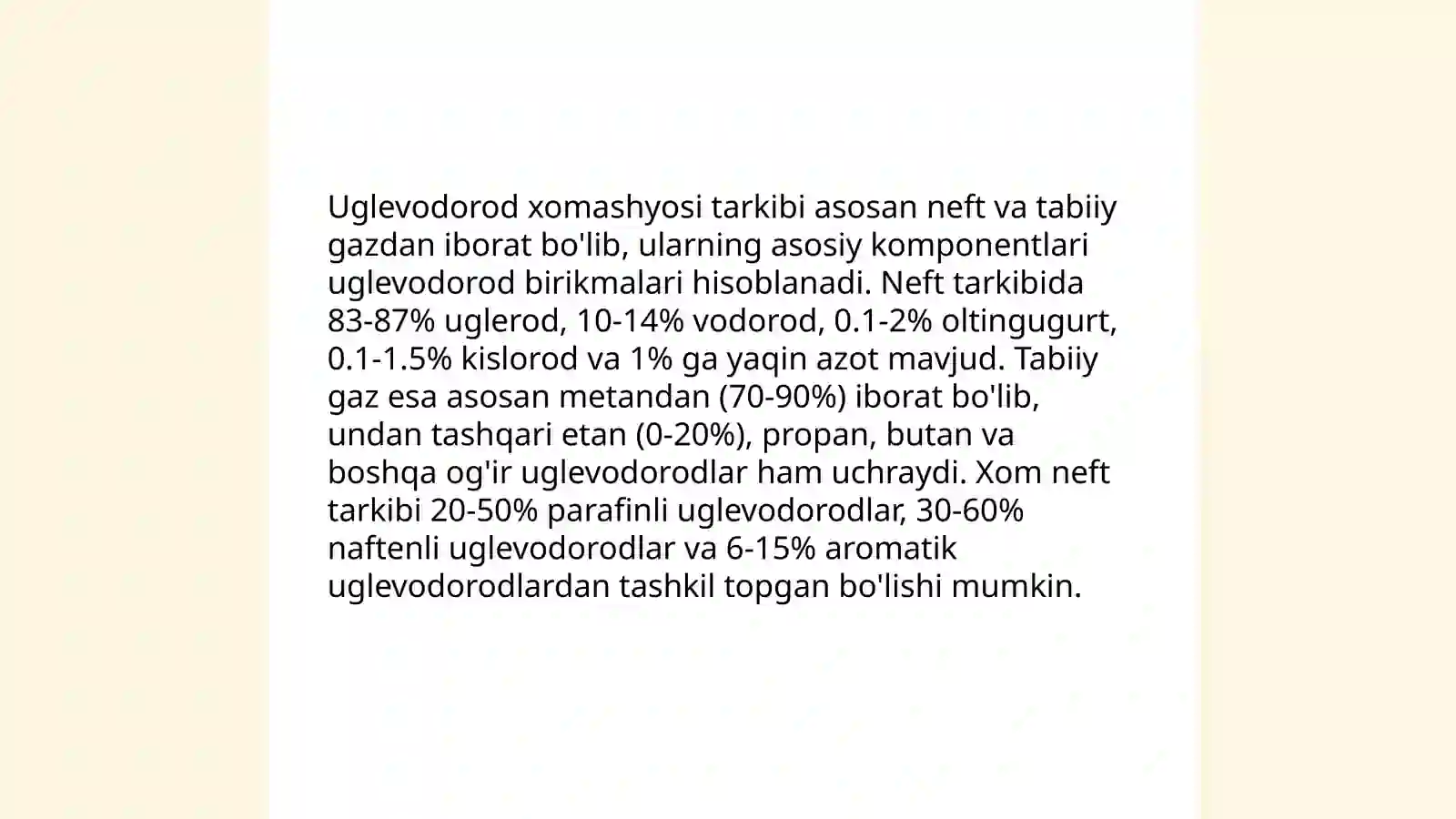 Uglevodorod xomashyosi tarkibi asosan neft va tabiiy gazdan iborat bo'lib, ularning asosiy komponentlari uglevodorod birikmalari hisoblanadi. Neft tarkibida 83-87% uglerod, 10-14% vodorod, 0.1-2% oltingugurt, 0.1-1.5% kislorod va 1% ga yaqin azot mavjud. Tabiiy gaz esa asosan metandan (70-90%) iborat bo'lib, undan tashqari etan (0-20%), propan, butan va boshqa og'ir uglevodorodlar ham uchraydi. Xom neft tarkibi 20-50% parafinli uglevodorodlar, 30-60% naftenli uglevodorodlar va 6-15% aromatik uglevodorodlardan tashkil topgan bo'lishi mumkin.